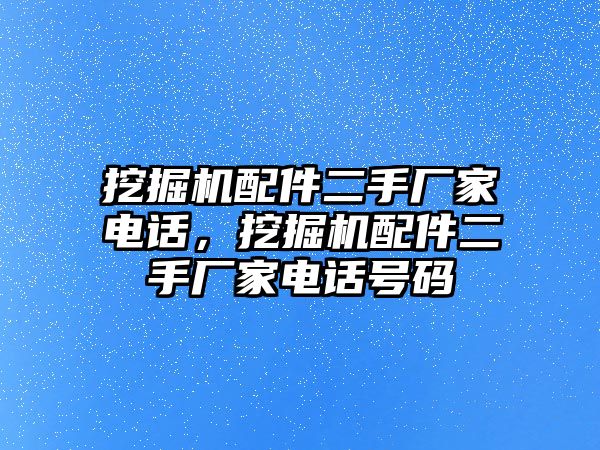 挖掘机配件二手厂家电话，挖掘机配件二手厂家电话号码